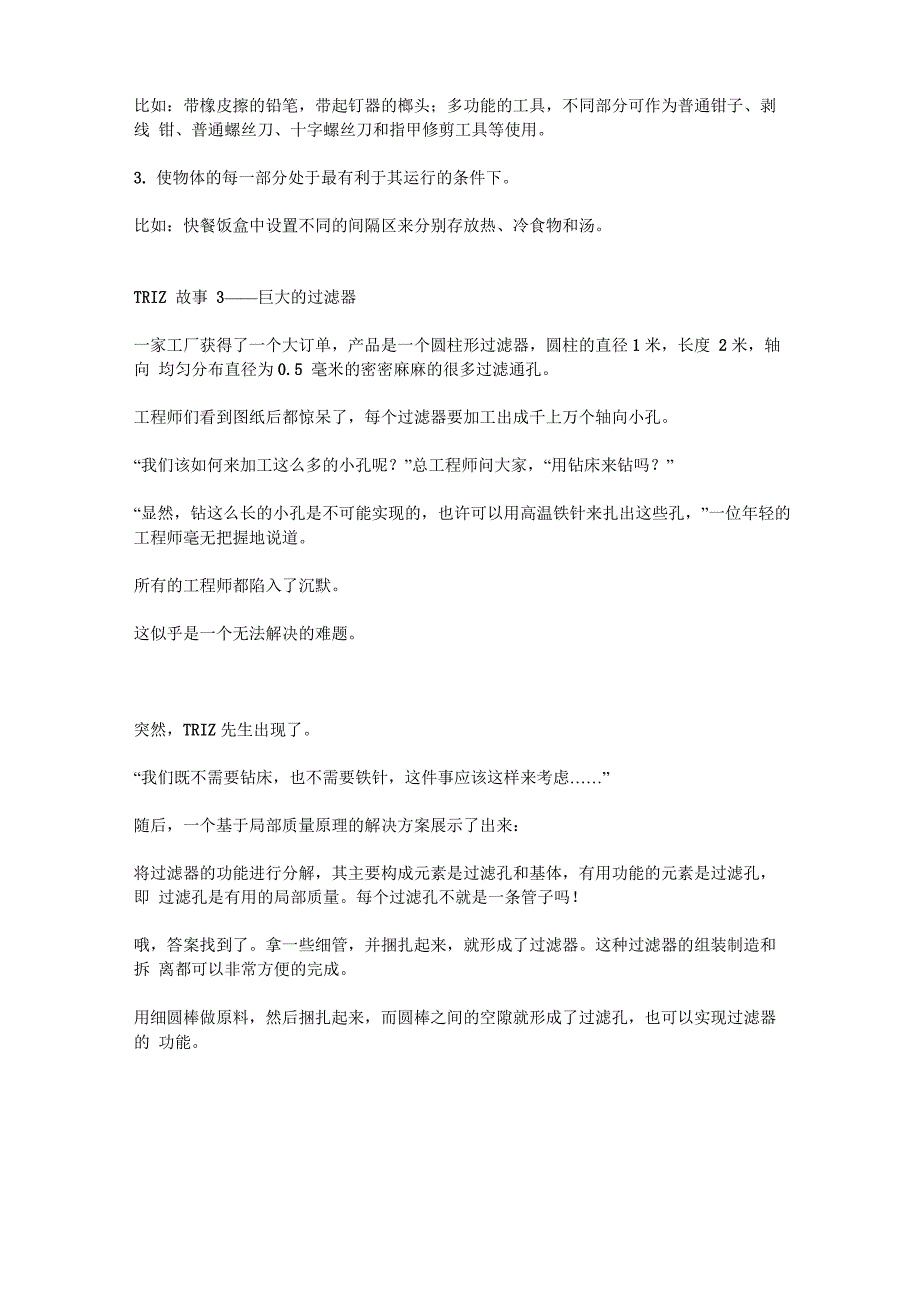 比如：带橡皮擦的铅笔，带起钉器的榔头；多功能的工具，不同部分可作为普通钳子、剥线 钳、普通螺丝刀、十字螺丝刀和指甲修剪工具等使用。

3. 使物体的每一部分处于最有利于其运行的条件下。

比如：快餐饭盒中设置不同的间隔区来分别存放热、冷食物和汤。

TRIZ 故事 3——巨大的过滤器

一家工厂获得了一个大订单，产品是一个圆柱形过滤器，圆柱的直径 1 米，长度 2 米，轴向 均匀分布直径为 0.5 毫米的密密麻麻的很多过滤通孔。

工程师们看到图纸后都惊呆了，每个过滤器要加工出成千上万个轴向小孔。

“我们该如何来加工这么多的小孔呢？”总工程师问大家，“用钻床来钻吗？”

“显然，钻这么长的小孔是不可能实现的，也许可以用高温铁针来扎出这些孔，”一位年轻的工程师毫无把握地说道。

所有的工程师都陷入了沉默。

这似乎是一个无法解决的难题。

突然，TRIZ 先生出现了。

“我们既不需要钻床，也不需要铁针，这件事应该这样来考虑……”

随后，一个基于局部质量原理的解决方案展示了出来：

将过滤器的功能进行分解，其主要构成元素是过滤孔和基体，有用功能的元素是过滤孔，即 过滤孔是有用的局部质量。每个过滤孔不就是一条管子吗！

哦，答案找到了。拿一些细管，并捆扎起来，就形成了过滤器。这种过滤器的组装制造和拆 离都可以非常方便的完成。

用细圆棒做原料，然后捆扎起来，而圆棒之间的空隙就形成了过滤孔，也可以实现过滤器的 功能。